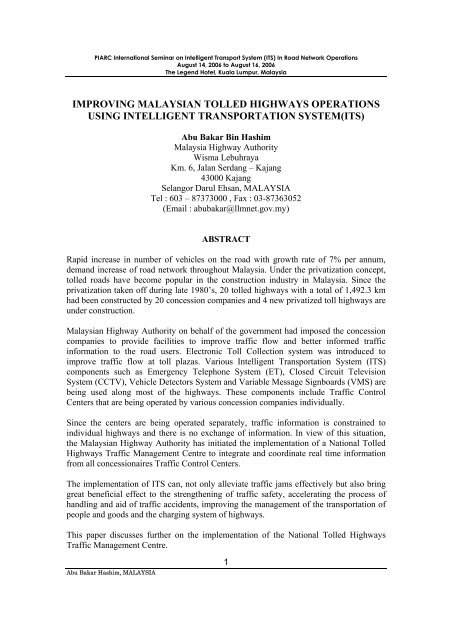 PIARC International Seminar on Intelligent Transport System (ITS) In Road Network Operations
August 14, 2006 to August 16, 2006
The Legend Hotel, Kuala Lumpur, Malaysia

IMPROVING MALAYSIAN TOLLED HIGHWAYS OPERATIONS USING INTELLIGENT TRANSPORTATION SYSTEM(ITS)

Abu Bakar Bin Hashim
Malaysia Highway Authority
Wisma Lebuhraya
Km. 6, Jalan Serdang – Kajang
43000 Kajang
Selangor Darul Ehsan, MALAYSIA
Tel : 603 – 87373000 , Fax : 03-87363052
(Email : abubakar@llmnet.gov.my)

ABSTRACT

Rapid increase in number of vehicles on the road with growth rate of 7% per annum, demand increase of road network throughout Malaysia. Under the privatization concept, tolled roads have become popular in the construction industry in Malaysia. Since the privatization taken off during late 1980's, 20 tolled highways with a total of 1,492.3 km had been constructed by 20 concession companies and 4 new privatized toll highways are under construction.

Malaysian Highway Authority on behalf of the government had imposed the concession companies to provide facilities to improve traffic flow and better informed traffic information to the road users. Electronic Toll Collection system was introduced to improve traffic flow at toll plazas. Various Intelligent Transportation System (ITS) components such as Emergency Telephone System (ET), Closed Circuit Television System (CCTV), Vehicle Detectors System and Variable Message Signboards (VMS) are being used along most of the highways. These components include Traffic Control Centers that are being operated by various concession companies individually.

Since the centers are being operated separately, traffic information is constrained to individual highways and there is no exchange of information. In view of this situation, the Malaysian Highway Authority has initiated the implementation of a National Tolled Highways Traffic Management Centre to integrate and coordinate real time information from all concessionaires Traffic Control Centers.

The implementation of ITS can, not only alleviate traffic jams effectively but also bring great beneficial effect to the strengthening of traffic safety, accelerating the process of handling and aid of traffic accidents, improving the management of the transportation of people and goods and the charging system of highways.

This paper discusses further on the implementation of the National Tolled Highways Traffic Management Centre.

1

Abu Bakar Hashim, MALAYSIA